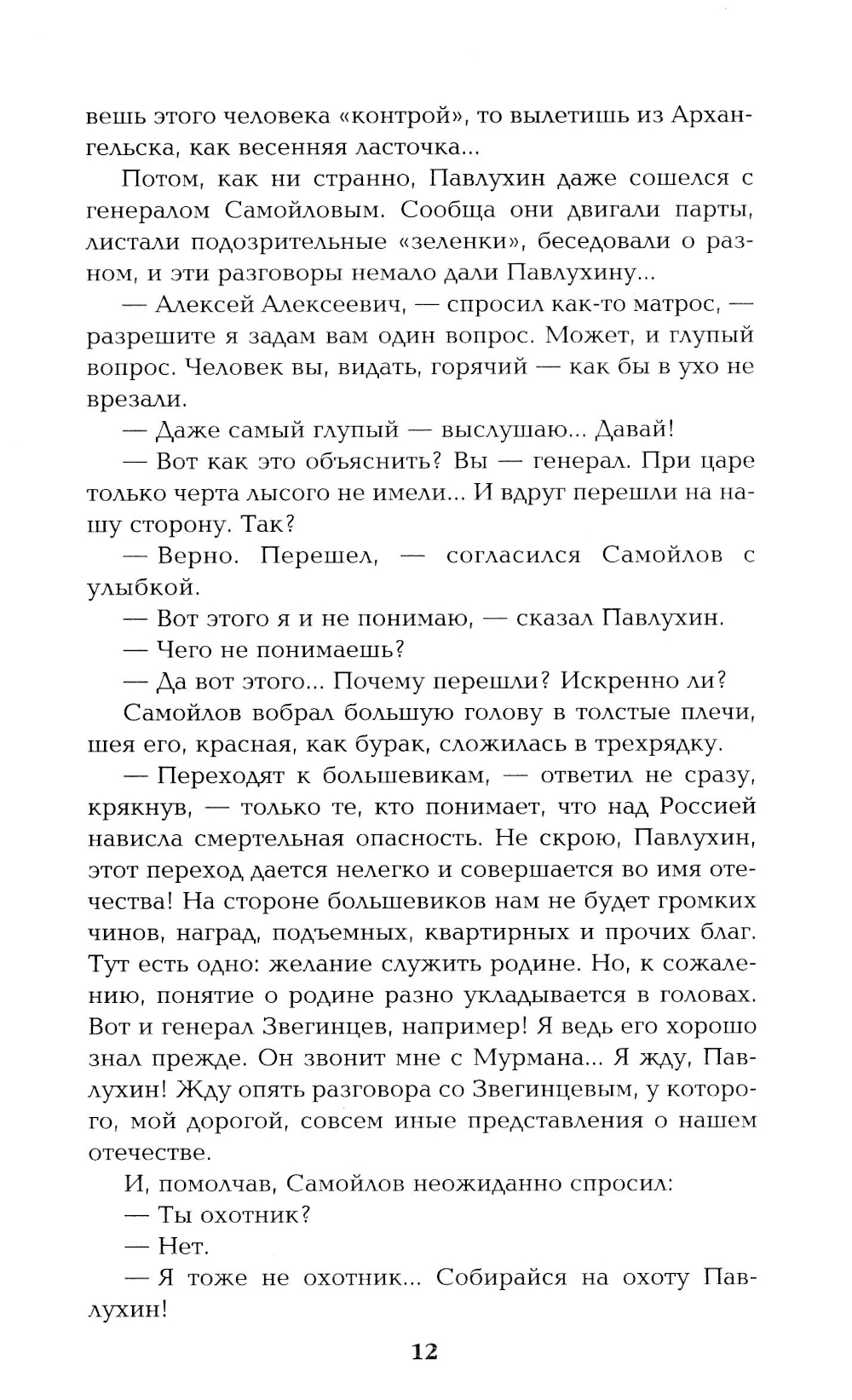 вешь этого человека «контрой», то вылетишь из Архангельска, как весенняя ласточка...

Потом, как ни странно, Павлухин даже сошелся с генералом Самойловым. Сообща они двигали парты, листали подозрительные «зеленки», беседовали о разном, и эти разговоры немало дали Павлухину...

— Алексей Алексеевич, — спросил как-то матрос, — разрешите я задам вам один вопрос. Может, и глупый вопрос. Человек вы, видать, горячий — как бы в ухо не врезали.

— Даже самый глупый — выслушаю... Давай!

— Вот как это объяснить? Вы — генерал. При царе только черта лысого не имели... И вдруг перешли на нашу сторону. Так?

— Верно. Перешел, — согласился Самойлов с улыбкой.

— Вот этого я и не понимаю, — сказал Павлухин.

— Чего не понимаешь?

— Да вот этого... Почему перешли? Искренно ли?

Самойлов вобрал большую голову в толстые плечи, шея его, красная, как бурак, сложилась в трехрядку.

— Переходят к большевикам, — ответил не сразу, крякнув, — только те, кто понимает, что над Россией нависла смертельная опасность. Не скрою, Павлухин, этот переход дается нелегко и совершается во имя отечества! На стороне большевиков нам не будет громких чинов, наград, подъемных, квартирных и прочих благ. Тут есть одно: желание служить родине. Но, к сожалению, понятие о родине разно укладывается в головах. Вот и генерал Звегинцев, например! Я ведь его хорошо знал прежде. Он звонит мне с Мурмана... Я жду, Павлухин! Жду опять разговора со Звегинцевым, у которого, мой дорогой, совсем иные представления о нашем отечестве.

И, помолчав, Самойлов неожиданно спросил:

— Ты охотник?

— Нет.

— Я тоже не охотник... Собирайся на охоту Павлухин!

12